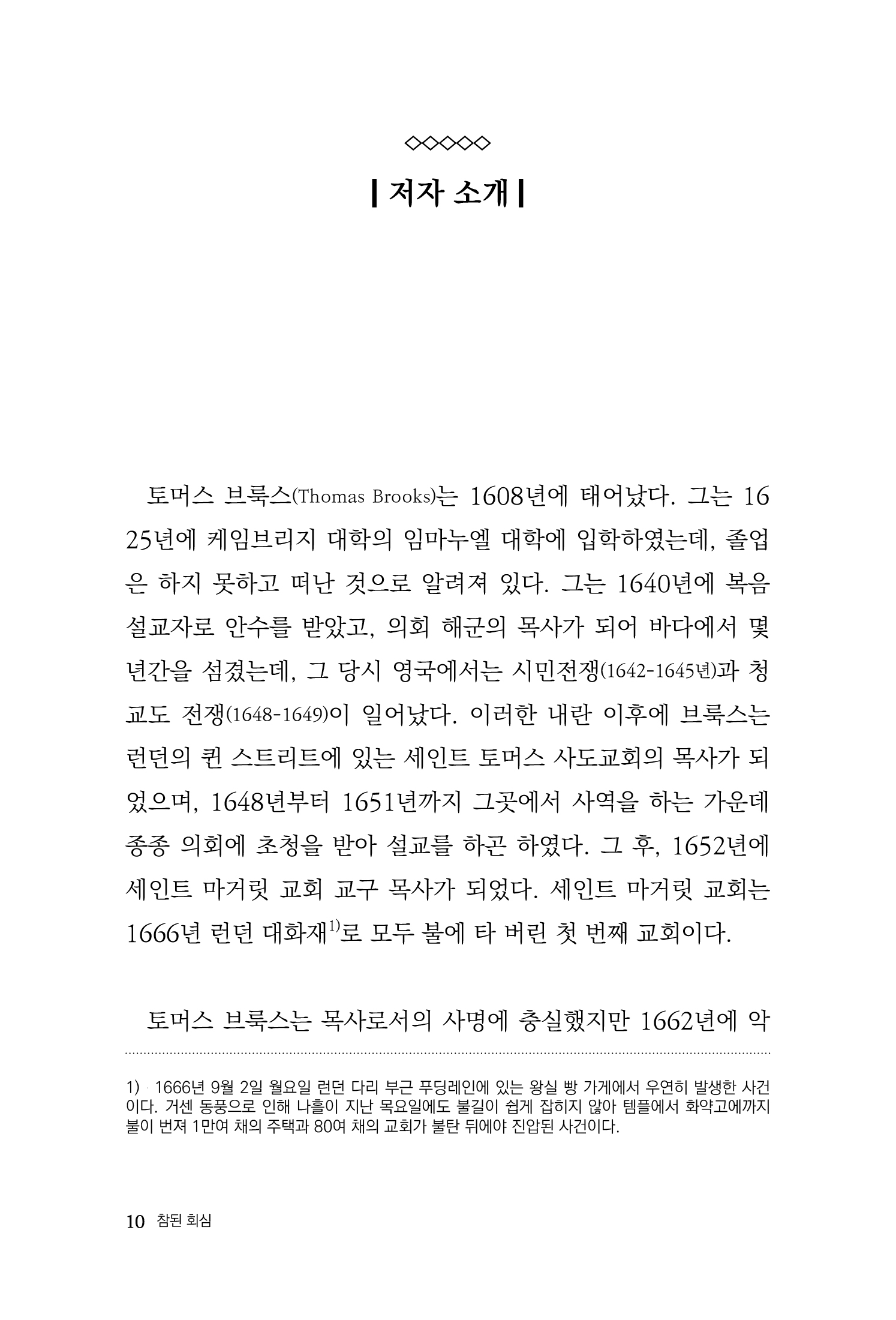 ◇◇◇◇◇

| 저자 소개 |

토머스 브룩스(Thomas Brooks)는 1608년에 태어났다. 그는 1625년에 케임브리지 대학의 임마누엘 대학에 입학하였는데, 졸업은 하지 못하고 떠난 것으로 알려져 있다. 그는 1640년에 복음 설교자로 안수를 받았고, 의회 해군의 목사가 되어 바다에서 몇 년간을 섬겼는데, 그 당시 영국에서는 시민전쟁(1642-1645년)과 청교도 전쟁(1648-1649)이 일어났다. 이러한 내란 이후에 브룩스는 런던의 퀸 스트리트에 있는 세인트 토머스 사도교회의 목사가 되었으며, 1648년부터 1651년까지 그곳에서 사역을 하는 가운데 종종 의회에 초청을 받아 설교를 하곤 하였다. 그 후, 1652년에 세인트 마거릿 교회 교구 목사가 되었다. 세인트 마거릿 교회는 1666년 런던 대화재$^{1)}$로 모두 불에 타 버린 첫 번째 교회이다.

토머스 브룩스는 목사로서의 사명에 충실했지만 1662년에 악

1) 1666년 9월 2일 월요일 런던 다리 부근 푸딩레인에 있는 왕실 빵 가게에서 우연히 발생한 사건이다. 거센 동풍으로 인해 나흘이 지난 목요일에도 불길이 쉽게 잡히지 않아 템플에서 화약고에까지 불이 번져 1만여 채의 주택과 80여 채의 교회가 불탄 뒤에야 진압된 사건이다.

10 참된 회심